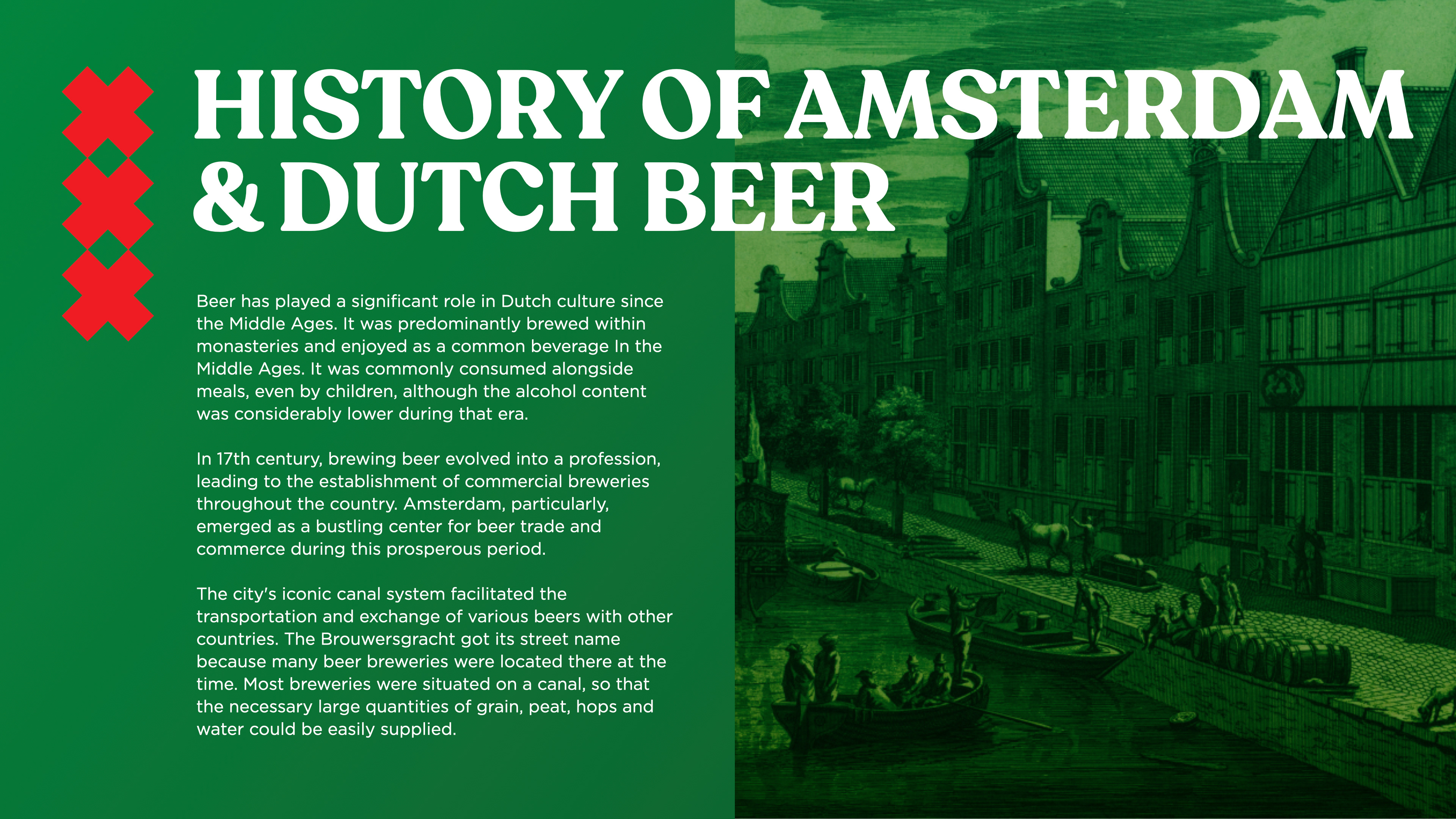 HISTORY OF AMSTERDAM
& DUTCH BEER

Beer has played a significant role in Dutch culture since the Middle Ages. It was predominantly brewed within monasteries and enjoyed as a common beverage In the Middle Ages. It was commonly consumed alongside meals, even by children, although the alcohol content was considerably lower during that era.

In 17th century, brewing beer evolved into a profession, leading to the establishment of commercial breweries throughout the country. Amsterdam, particularly, emerged as a bustling center for beer trade and commerce during this prosperous period.

The city's iconic canal system facilitated the transportation and exchange of various beers with other countries. The Brouwersgracht got its street name because many beer breweries were located there at the time. Most breweries were situated on a canal, so that the necessary large quantities of grain, peat, hops and water could be easily supplied.